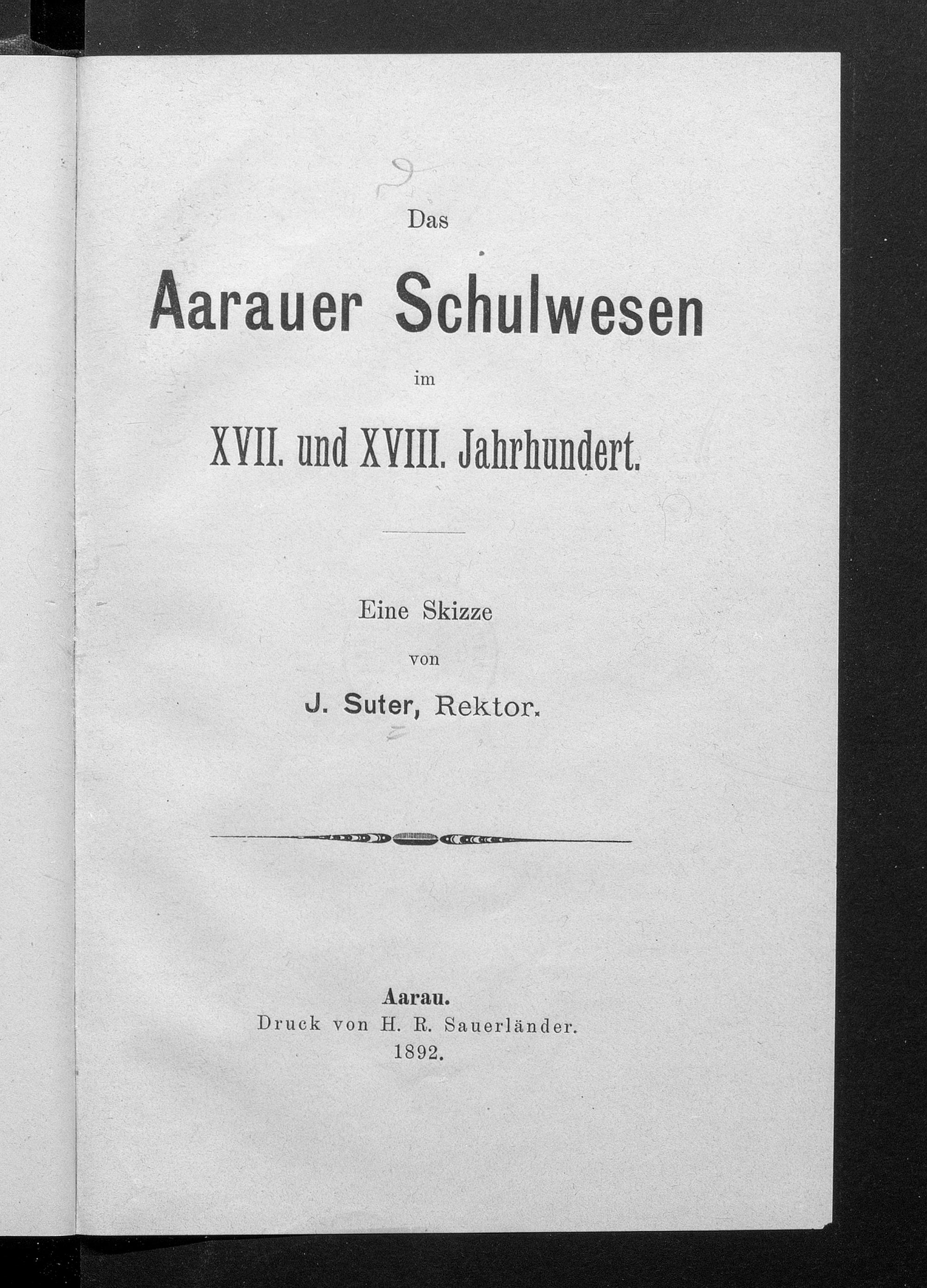 Das

Aarauer Schulwesen

im

XVII. und XVIII. Jahrhundert.

Eine Skizze

von

J. Suter, Rektor.

Aarau.
Druck von H. R. Sauerländer.
1892.